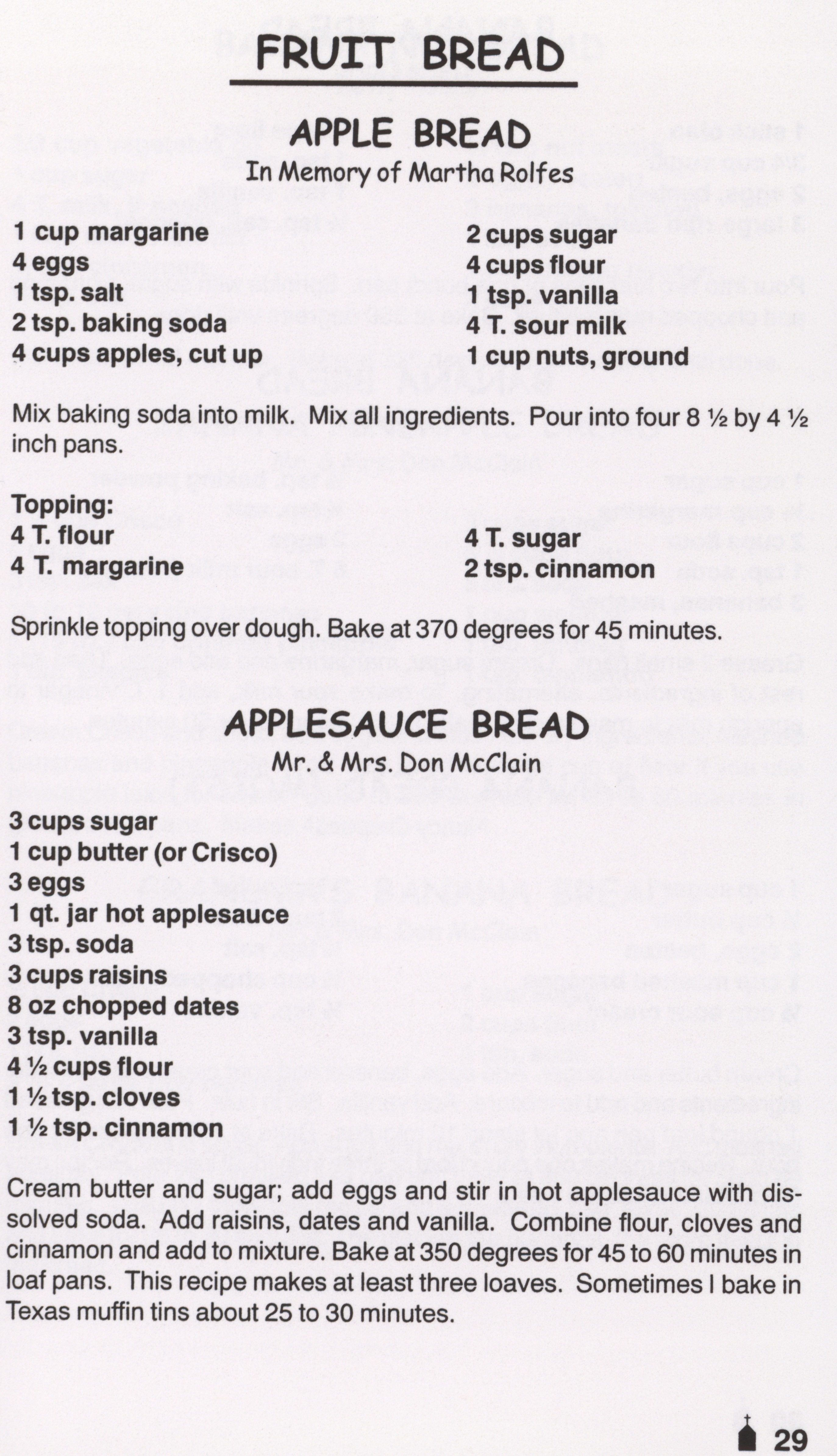 FRUIT BREAD

APPLE BREAD
In Memory of Martha Rolfes

1 cup margarine
4 eggs
1 tsp. salt
2 tsp. baking soda
4 cups apples, cut up

2 cups sugar
4 cups flour
1 tsp. vanilla
4 T. sour milk
1 cup nuts, ground

Mix baking soda into milk. Mix all ingredients. Pour into four 8 ½ by 4 ½ inch pans.

Topping:
4 T. flour
4 T. margarine

4 T. sugar
2 tsp. cinnamon

Sprinkle topping over dough. Bake at 370 degrees for 45 minutes.

APPLESAUCE BREAD
Mr. & Mrs. Don McClain

3 cups sugar
1 cup butter (or Crisco)
3 eggs
1 qt. jar hot applesauce
3 tsp. soda
3 cups raisins
8 oz chopped dates
3 tsp. vanilla
4 ½ cups flour
1 ½ tsp. cloves
1 ½ tsp. cinnamon

Cream butter and sugar; add eggs and stir in hot applesauce with dissolved soda. Add raisins, dates and vanilla. Combine flour, cloves and cinnamon and add to mixture. Bake at 350 degrees for 45 to 60 minutes in loaf pans. This recipe makes at least three loaves. Sometimes I bake in Texas muffin tins about 25 to 30 minutes.

29